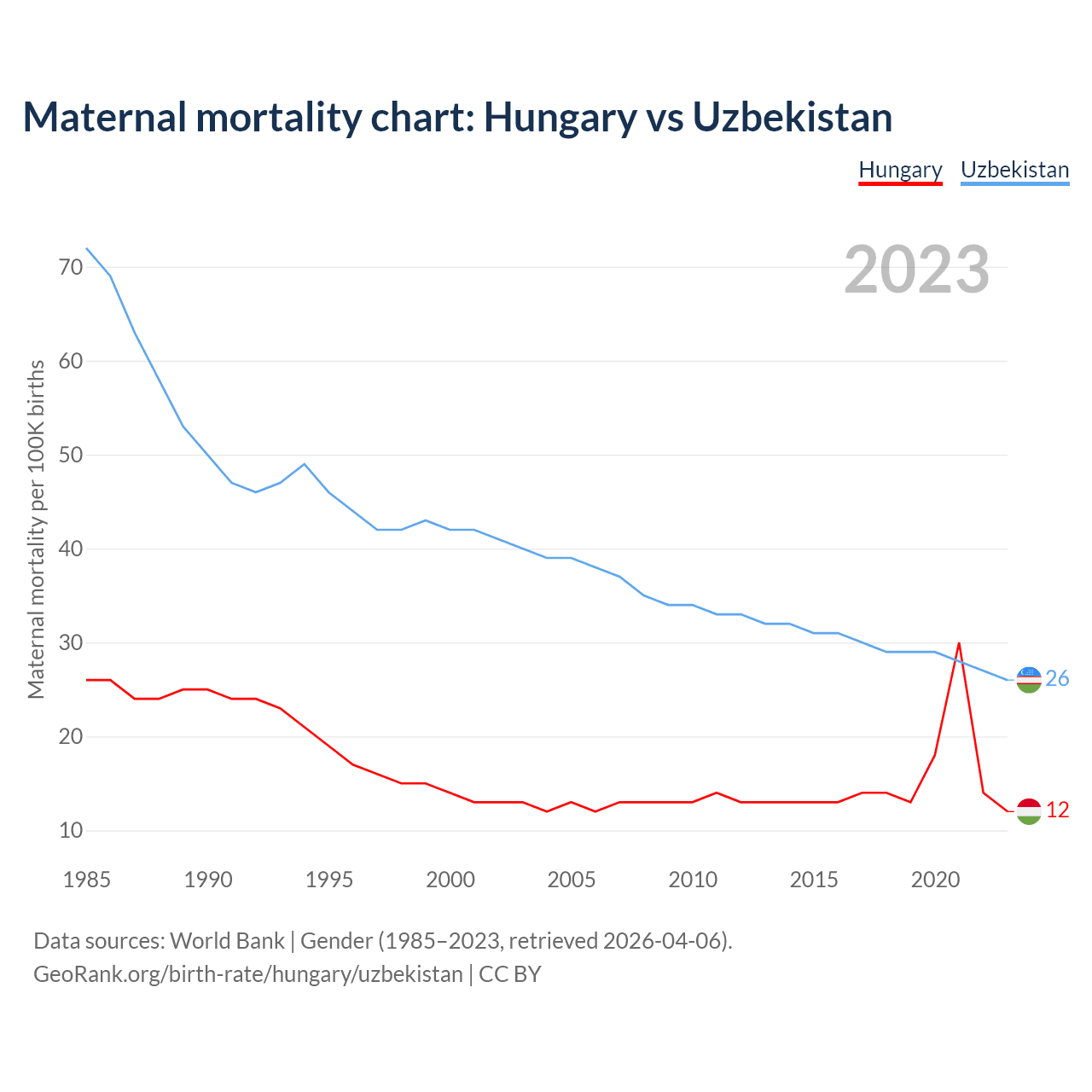 Maternal mortality chart: Hungary vs Uzbekistan

Hungary Uzbekistan

2023

Maternal mortality per 100K births

70
60
50
40
30
20
10

26
12

1985 1990 1995 2000 2005 2010 2015 2020

Data sources: World Bank | Gender (1985–2023, retrieved 2026-04-06).
GeoRank.org/birth-rate/hungary/uzbekistan | CC BY